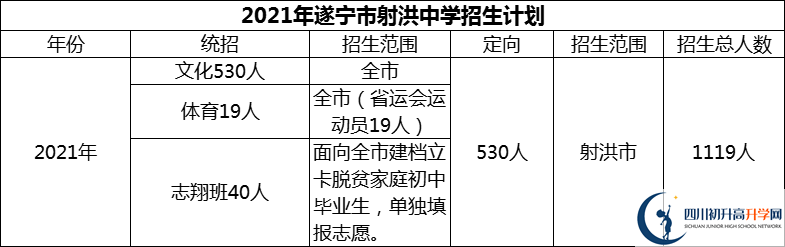 2021年遂宁市射洪中学招生计划

| 年份 | 统招 | 招生范围 | 定向 | 招生范围 | 招生总人数 |
|---|---|---|---|---|---|
| 2021年 | 文化530人 | 全市 | 530人 | 射洪市 | 1119人 |
| | 体育19人 | 全市（省运会运动员19人） | | | |
| | 志翔班40人 | 面向全市建档立卡脱贫家庭初中毕业生，单独填报志愿。 | | | |

四川初升高升学网
SICHUAN JUNIOR HIGH SCHOOL NETWORK